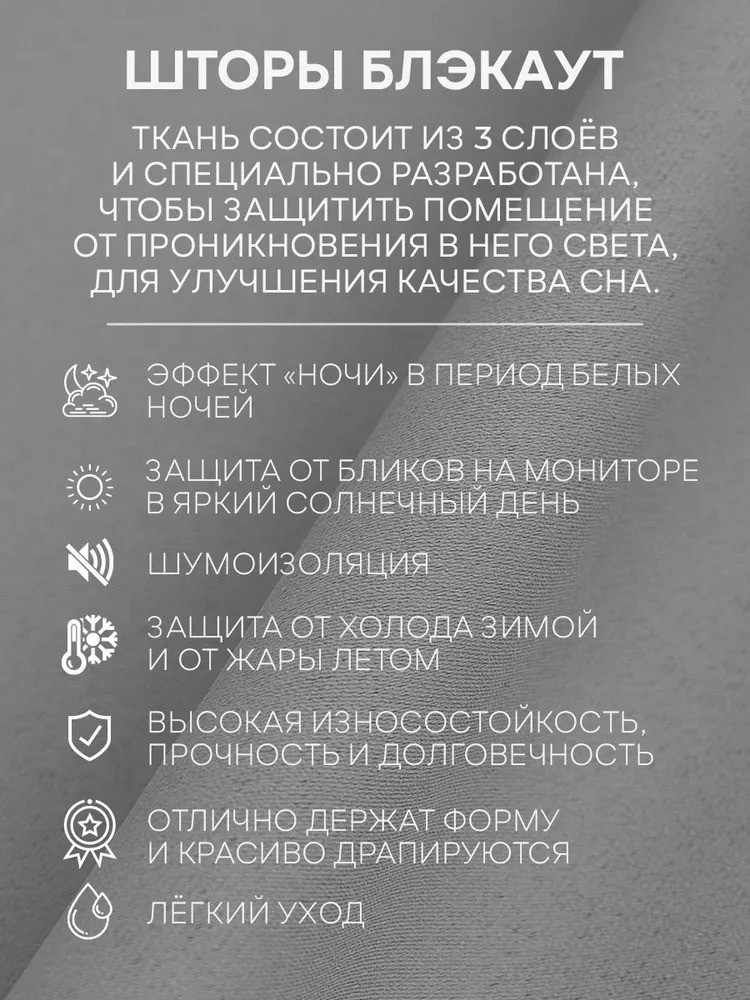 ШТОРЫ БЛЭКАУТ

ТКАНЬ СОСТОИТ ИЗ 3 СЛОЁВ И СПЕЦИАЛЬНО РАЗРАБОТАНА, ЧТОБЫ ЗАЩИТИТЬ ПОМЕЩЕНИЕ ОТ ПРОНИКНОВЕНИЯ В НЕГО СВЕТА, ДЛЯ УЛУЧШЕНИЯ КАЧЕСТВА СНА.

ЭФФЕКТ «НОЧИ» В ПЕРИОД БЕЛЫХ НОЧЕЙ

ЗАЩИТА ОТ БЛИКОВ НА МОНИТОРЕ В ЯРКИЙ СОЛНЕЧНЫЙ ДЕНЬ

ШУМОИЗОЛЯЦИЯ

ЗАЩИТА ОТ ХОЛОДА ЗИМОЙ И ОТ ЖАРЫ ЛЕТОМ

ВЫСОКАЯ ИЗНОСОСТОЙКОСТЬ, ПРОЧНОСТЬ И ДОЛГОВЕЧНОСТЬ

ОТЛИЧНО ДЕРЖАТ ФОРМУ И КРАСИВО ДРАПИРУЮТСЯ

ЛЁГКИЙ УХОД